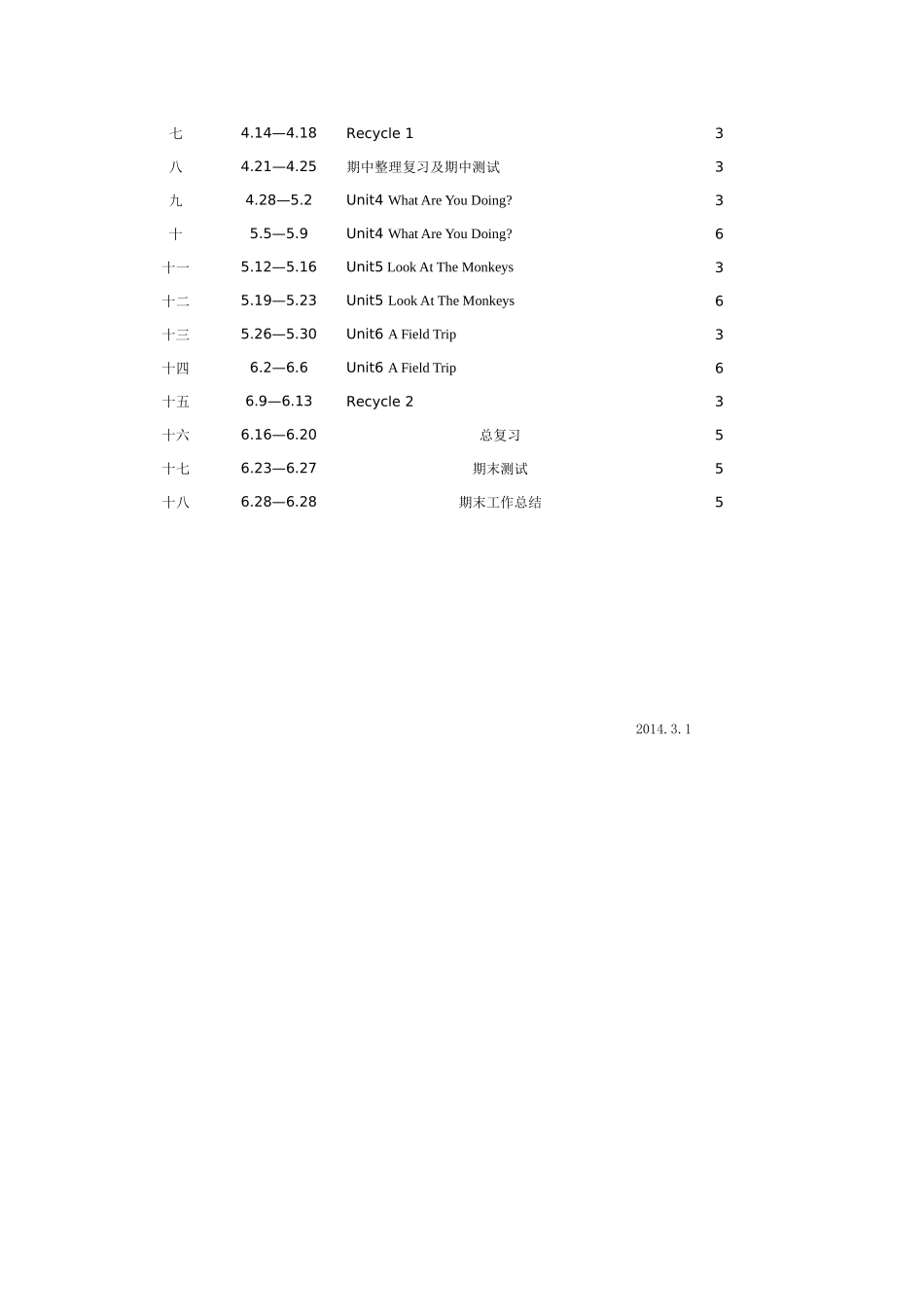 | 七 | 4.14—4.18 | Recycle 1 | 3 |
|---|---|---|---|
| 八 | 4.21—4.25 | 期中整理复习及期中测试 | 3 |
| 九 | 4.28—5.2 | Unit4 What Are You Doing? | 3 |
| 十 | 5.5—5.9 | Unit4 What Are You Doing? | 6 |
| 十一 | 5.12—5.16 | Unit5 Look At The Monkeys | 3 |
| 十二 | 5.19—5.23 | Unit5 Look At The Monkeys | 6 |
| 十三 | 5.26—5.30 | Unit6 A Field Trip | 3 |
| 十四 | 6.2—6.6 | Unit6 A Field Trip | 6 |
| 十五 | 6.9—6.13 | Recycle 2 | 3 |
| 十六 | 6.16—6.20 | 总复习 | 5 |
| 十七 | 6.23—6.27 | 期末测试 | 5 |
| 十八 | 6.28—6.28 | 期末工作总结 | 5 |

2014. 3. 1